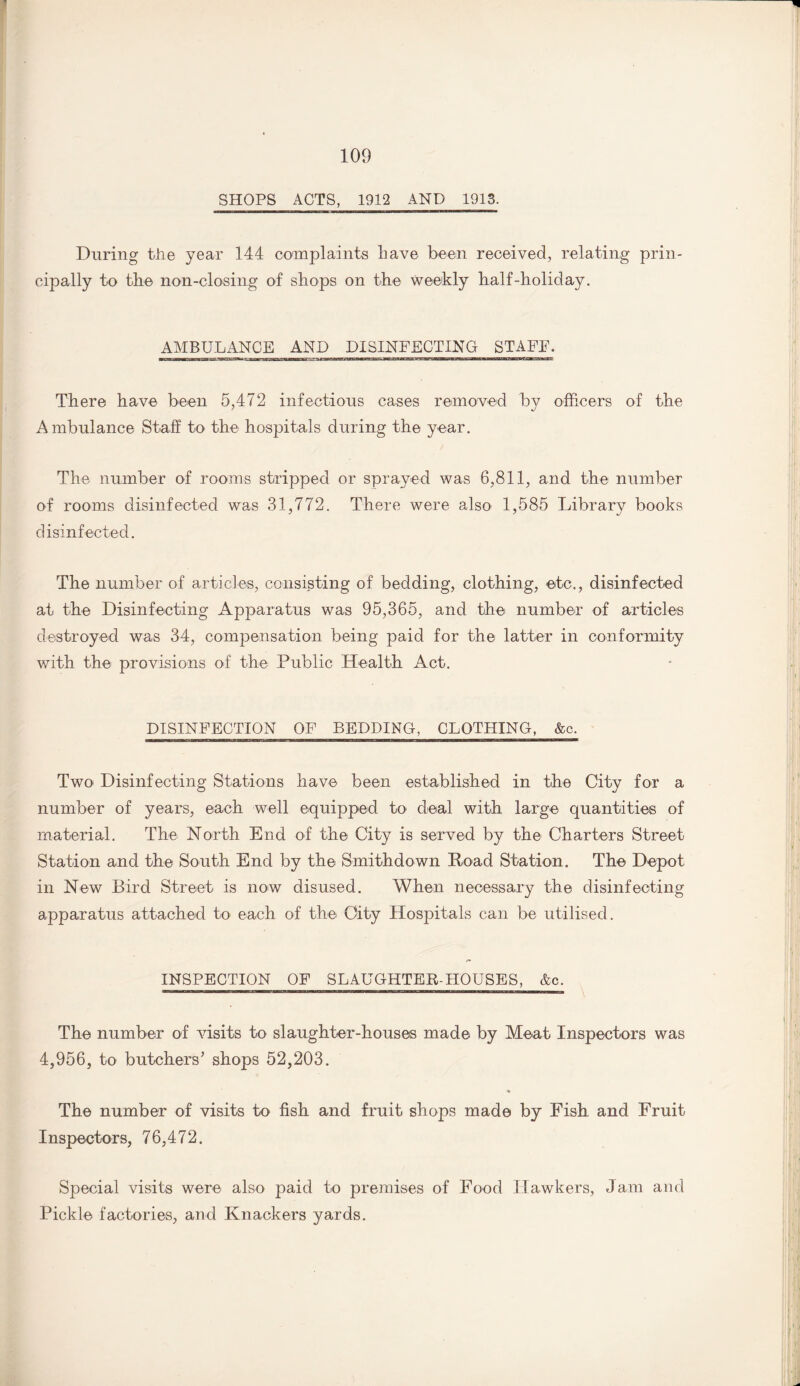 109

SHOPS ACTS, 1912 AND 1913.

During the year 144 complaints have been received, relating principally to the non-closing of shops on the weekly half-holiday.

AMBULANCE AND DISINFECTING STAFF.

There have been 5,472 infectious cases removed by officers of the Ambulance Staff to the hospitals during the year.

The number of rooms stripped or sprayed was 6,811, and the number of rooms disinfected was 31,772. There were also 1,585 Library books disinfected.

The number of articles, consisting of bedding, clothing, etc., disinfected at the Disinfecting Apparatus was 95,365, and the number of articles destroyed was 34, compensation being paid for the latter in conformity with the provisions of the Public Health Act.

DISINFECTION OF BEDDING, CLOTHING, &c.

Two Disinfecting Stations have been established in the City for a number of years, each well equipped to deal with large quantities of material. The North End of the City is served by the Charters Street Station and the South End by the Smithdown Road Station. The Depot in New Bird Street is now disused. When necessary the disinfecting apparatus attached to each of the City Hospitals can be utilised.

INSPECTION OF SLAUGHTER-HOUSES, &c.

The number of visits to slaughter-houses made by Meat Inspectors was 4,956, to butchers' shops 52,203.

The number of visits to fish and fruit shops made by Fish and Fruit Inspectors, 76,472.

Special visits were also paid to premises of Food Hawkers, Jam and Pickle factories, and Knackers yards.